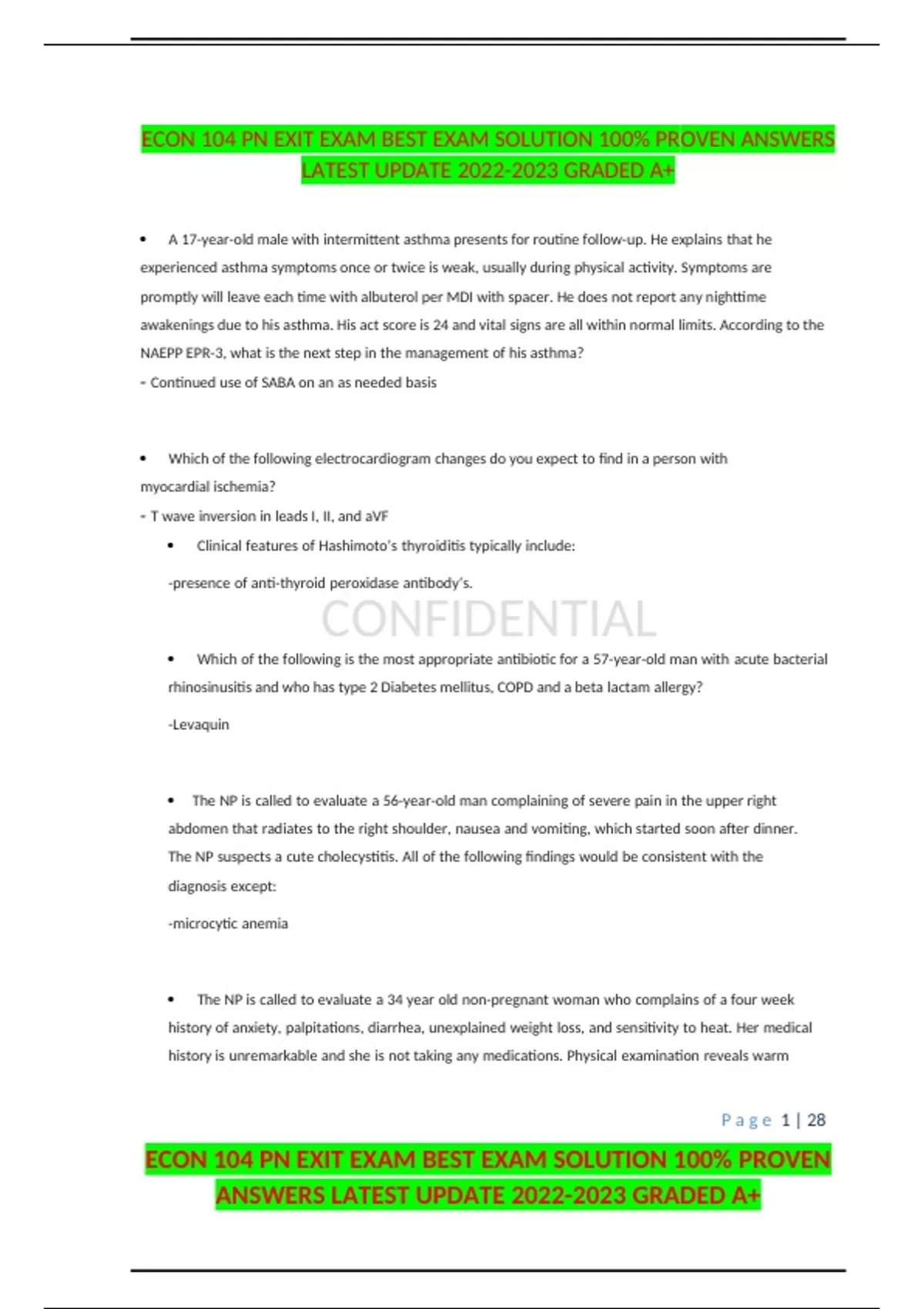 ECON 104 PN EXIT EXAM BEST EXAM SOLUTION 100% PROVEN ANSWERS LATEST UPDATE 2022-2023 GRADED A+

• A 17-year-old male with intermittent asthma presents for routine follow-up. He explains that he experienced asthma symptoms once or twice is weak, usually during physical activity. Symptoms are promptly will leave each time with albuterol per MDI with spacer. He does not report any nighttime awakenings due to his asthma. His act score is 24 and vital signs are all within normal limits. According to the NAEPP EPR-3, what is the next step in the management of his asthma?
- Continued use of SABA on an as needed basis

• Which of the following electrocardiogram changes do you expect to find in a person with myocardial ischemia?
- T wave inversion in leads I, II, and aVF

• Clinical features of Hashimoto's thyroiditis typically include:

-presence of anti-thyroid peroxidase antibody's.

CONFIDENTIAL

• Which of the following is the most appropriate antibiotic for a 57-year-old man with acute bacterial rhinosinusitis and who has type 2 Diabetes mellitus, COPD and a beta lactam allergy?

-Levaquin

• The NP is called to evaluate a 56-year-old man complaining of severe pain in the upper right abdomen that radiates to the right shoulder, nausea and vomiting, which started soon after dinner. The NP suspects a cute cholecystitis. All of the following findings would be consistent with the diagnosis except:

-microcytic anemia

• The NP is called to evaluate a 34 year old non-pregnant woman who complains of a four week history of anxiety, palpitations, diarrhea, unexplained weight loss, and sensitivity to heat. Her medical history is unremarkable and she is not taking any medications. Physical examination reveals warm

Page 1 | 28

ECON 104 PN EXIT EXAM BEST EXAM SOLUTION 100% PROVEN ANSWERS LATEST UPDATE 2022-2023 GRADED A+